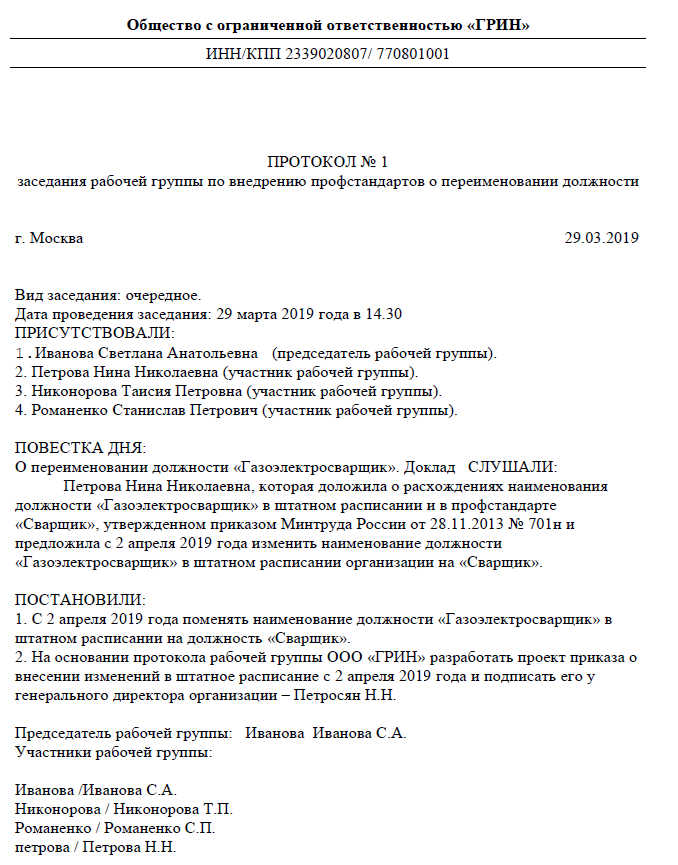 Общество с ограниченной ответственностью «ГРИН»

ИНН/КПП 2339020807/ 770801001

ПРОТОКОЛ № 1
заседания рабочей группы по внедрению профстандартов о переименовании должности

г. Москва 29.03.2019

Вид заседания: очередное.
Дата проведения заседания: 29 марта 2019 года в 14.30
ПРИСУТСТВОВАЛИ:
1. Иванова Светлана Анатольевна (председатель рабочей группы).
2. Петрова Нина Николаевна (участник рабочей группы).
3. Никонорова Таисия Петровна (участник рабочей группы).
4. Романенко Станислав Петрович (участник рабочей группы).

ПОВЕСТКА ДНЯ:
О переименовании должности «Газоэлектросварщик». Доклад СЛУШАЛИ:
Петрова Нина Николаевна, которая доложила о расхождениях наименования должности «Газоэлектросварщик» в штатном расписании и в профстандарте «Сварщик», утвержденном приказом Минтруда России от 28.11.2013 № 701н и предложила с 2 апреля 2019 года изменить наименование должности «Газоэлектросварщик» в штатном расписании организации на «Сварщик».

ПОСТАНОВИЛИ:
1. С 2 апреля 2019 года поменять наименование должности «Газоэлектросварщик» в штатном расписании на должность «Сварщик».
2. На основании протокола рабочей группы ООО «ГРИН» разработать проект приказа о внесении изменений в штатное расписание с 2 апреля 2019 года и подписать его у генерального директора организации – Петросян Н.Н.

Председатель рабочей группы: Иванова Иванова С.А.
Участники рабочей группы:

Иванова /Иванова С.А.
Никонорова / Никонорова Т.П.
Романенко / Романенко С.П.
петрова / Петрова Н.Н.